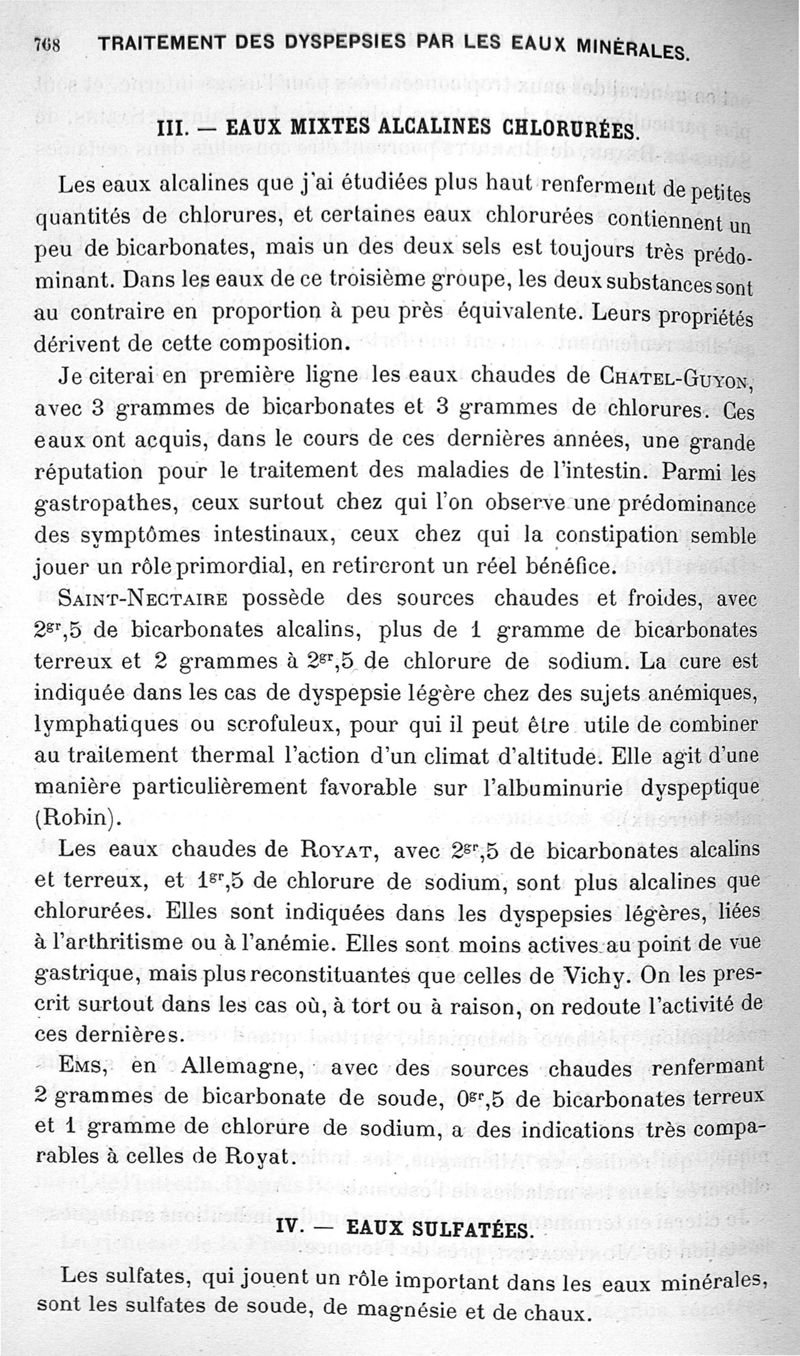 768 TRAITEMENT DES DYSPEPSIES PAR LES EAUX MINÉRALES.

III. — EAUX MIXTES ALCALINES CHLORURÉES.

Les eaux alcalines que j'ai étudiées plus haut renferment de petites quantités de chlorures, et certaines eaux chlorurées contiennent un peu de bicarbonates, mais un des deux sels est toujours très prédominant. Dans les eaux de ce troisième groupe, les deux substances sont au contraire en proportion à peu près équivalente. Leurs propriétés dérivent de cette composition.

Je citerai en première ligne les eaux chaudes de CHATEL-GUYON, avec 3 grammes de bicarbonates et 3 grammes de chlorures. Ces eaux ont acquis, dans le cours de ces dernières années, une grande réputation pour le traitement des maladies de l'intestin. Parmi les gastropathes, ceux surtout chez qui l'on observe une prédominance des symptômes intestinaux, ceux chez qui la constipation semble jouer un rôle primordial, en retireront un réel bénéfice.

SAINT-NECTAIRE possède des sources chaudes et froides, avec $2^{gr},5$ de bicarbonates alcalins, plus de 1 gramme de bicarbonates terreux et 2 grammes à $2^{gr},5$ de chlorure de sodium. La cure est indiquée dans les cas de dyspepsie légère chez des sujets anémiques, lymphatiques ou scrofuleux, pour qui il peut être utile de combiner au traitement thermal l'action d'un climat d'altitude. Elle agit d'une manière particulièrement favorable sur l'albuminurie dyspeptique (Robin).

Les eaux chaudes de ROYAT, avec $2^{gr},5$ de bicarbonates alcalins et terreux, et $1^{gr},5$ de chlorure de sodium, sont plus alcalines que chlorurées. Elles sont indiquées dans les dyspepsies légères, liées à l'arthritisme ou à l'anémie. Elles sont moins actives au point de vue gastrique, mais plus reconstituantes que celles de Vichy. On les prescrit surtout dans les cas où, à tort ou à raison, on redoute l'activité de ces dernières.

EMS, en Allemagne, avec des sources chaudes renfermant 2 grammes de bicarbonate de soude, $0^{gr},5$ de bicarbonates terreux et 1 gramme de chlorure de sodium, a des indications très comparables à celles de Royat.

IV. — EAUX SULFATÉES.

Les sulfates, qui jouent un rôle important dans les eaux minérales, sont les sulfates de soude, de magnésie et de chaux.